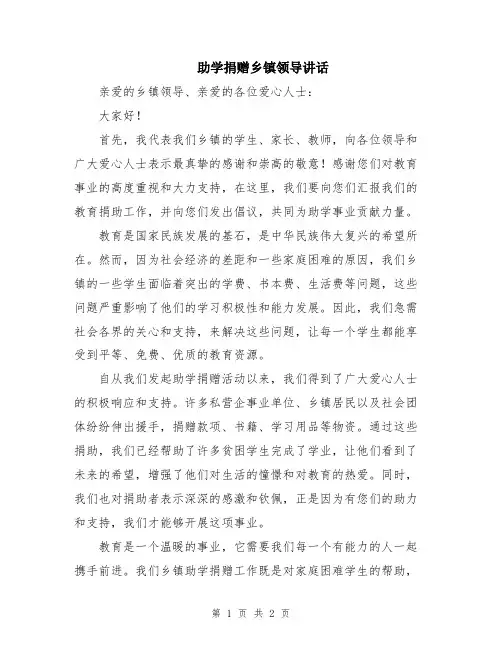 助学捐赠乡镇领导讲话

亲爱的乡镇领导、亲爱的各位爱心人士：

大家好！

首先，我代表我们乡镇的学生、家长、教师，向各位领导和广大爱心人士表示最真挚的感谢和崇高的敬意！感谢您们对教育事业的高度重视和大力支持，在这里，我们要向您们汇报我们的教育捐助工作，并向您们发出倡议，共同为助学事业贡献力量。

教育是国家民族发展的基石，是中华民族伟大复兴的希望所在。然而，因为社会经济的差距和一些家庭困难的原因，我们乡镇的一些学生面临着突出的学费、书本费、生活费等问题，这些问题严重影响了他们的学习积极性和能力发展。因此，我们急需社会各界的关心和支持，来解决这些问题，让每一个学生都能享受到平等、免费、优质的教育资源。

自从我们发起助学捐赠活动以来，我们得到了广大爱心人士的积极响应和支持。许多私营企事业单位、乡镇居民以及社会团体纷纷伸出援手，捐赠款项、书籍、学习用品等物资。通过这些捐助，我们已经帮助了许多贫困学生完成了学业，让他们看到了未来的希望，增强了他们对生活的憧憬和对教育的热爱。同时，我们也对捐助者表示深深的感激和钦佩，正是因为有您们的助力和支持，我们才能够开展这项事业。

教育是一个温暖的事业，它需要我们每一个有能力的人一起携手前进。我们乡镇助学捐赠工作既是对家庭困难学生的帮助，

第 1 页 共 2 页